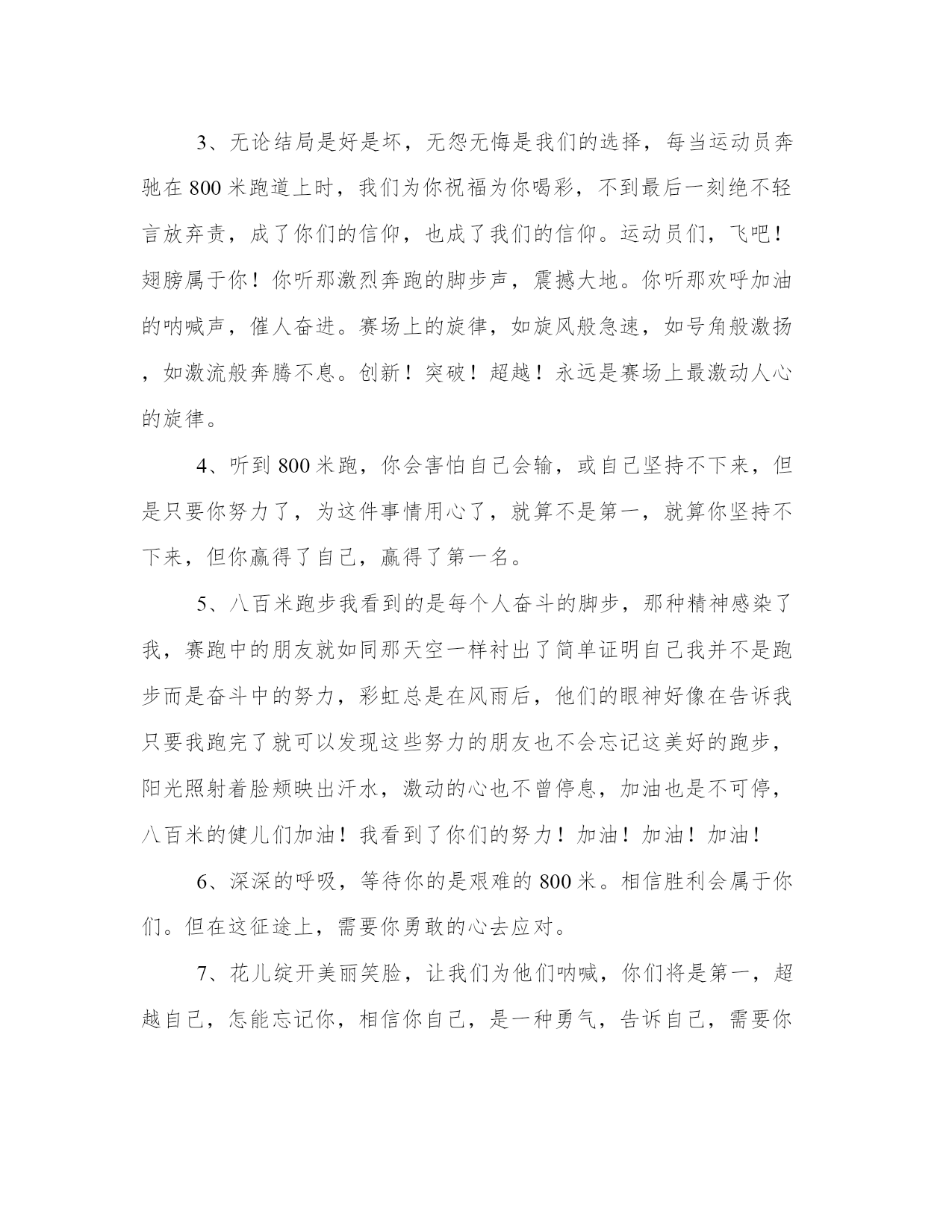 3、无论结局是好是坏，无怨无悔是我们的选择，每当运动员奔驰在 800 米跑道上时，我们为你祝福为你喝彩，不到最后一刻绝不轻言放弃责，成了你们的信仰，也成了我们的信仰。运动员们，飞吧！翅膀属于你！你听那激烈奔跑的脚步声，震撼大地。你听那欢呼加油的呐喊声，催人奋进。赛场上的旋律，如旋风般急速，如号角般激扬，如激流般奔腾不息。创新！突破！超越！永远是赛场上最激动人心的旋律。

4、听到 800 米跑，你会害怕自己会输，或自己坚持不下来，但是只要你努力了，为这件事情用心了，就算不是第一，就算你坚持不下来，但你赢得了自己，赢得了第一名。

5、八百米跑步我看到的是每个人奋斗的脚步，那种精神感染了我，赛跑中的朋友就如同那天空一样衬出了简单证明自己我并不是跑步而是奋斗中的努力，彩虹总是在风雨后，他们的眼神好像在告诉我只要我跑完了就可以发现这些努力的朋友也不会忘记这美好的跑步，阳光照射着脸颊映出汗水，激动的心也不曾停息，加油也是不可停，八百米的健儿们加油！我看到了你们的努力！加油！加油！加油！

6、深深的呼吸，等待你的是艰难的 800 米。相信胜利会属于你们。但在这征途上，需要你勇敢的心去应对。

7、花儿绽开美丽笑脸，让我们为他们呐喊，你们将是第一，超越自己，怎能忘记你，相信你自己，是一种勇气，告诉自己，需要你